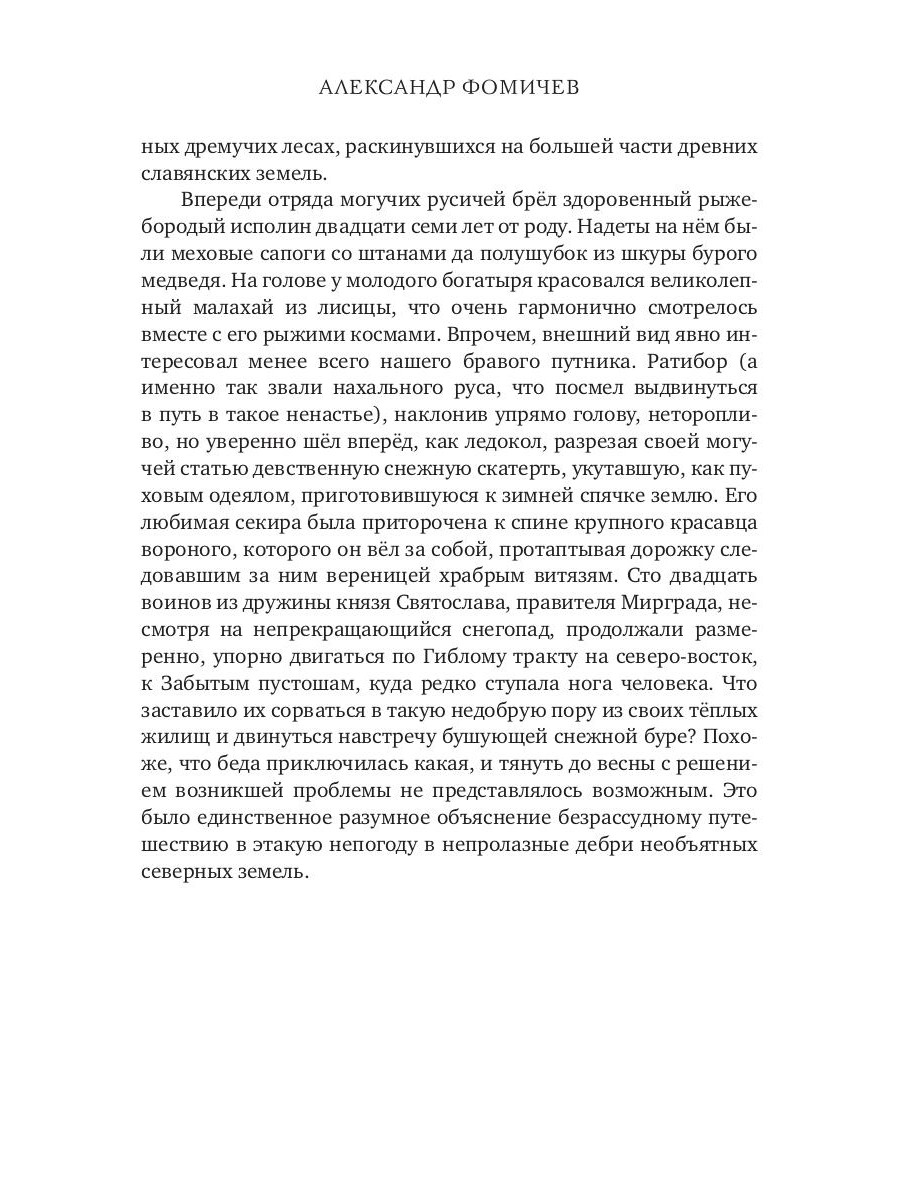 АЛЕКСАНДР ФОМИЧЕВ

ных дремучих лесах, раскинувшихся на большей части древних славянских земель.

Впереди отряда могучих русичей брёл здоровенный рыжебородый исполин двадцати семи лет от роду. Надеты на нём были меховые сапоги со штанами да полушубок из шкуры бурого медведя. На голове у молодого богатыря красовался великолепный малахай из лисицы, что очень гармонично смотрелось вместе с его рыжими космами. Впрочем, внешний вид явно интересовал менее всего нашего бравого путника. Ратибор (а именно так звали нахального руса, что посмел выдвинуться в путь в такое ненастье), наклонив упрямо голову, неторопливо, но уверенно шёл вперёд, как ледокол, разрезая своей могучей статью девственную снежную скатерть, укутавшую, как пуховым одеялом, приготовившуюся к зимней спячке землю. Его любимая секира была приторочена к спине крупного красавца вороного, которого он вёл за собой, протаптывая дорожку следовавшим за ним вереницей храбрым витязям. Сто двадцать воинов из дружины князя Святослава, правителя Мирграда, несмотря на непрекращающийся снегопад, продолжали размеренно, упорно двигаться по Гиблому тракту на северо-восток, к Забытым пустошам, куда редко ступала нога человека. Что заставило их сорваться в такую недобрую пору из своих тёплых жилищ и двинуться навстречу бушующей снежной буре? Похоже, что беда приключилась какая, и тянуть до весны с решением возникшей проблемы не представлялось возможным. Это было единственное разумное объяснение безрассудному путешествию в этакую непогоду в непролазные дебри необъятных северных земель.